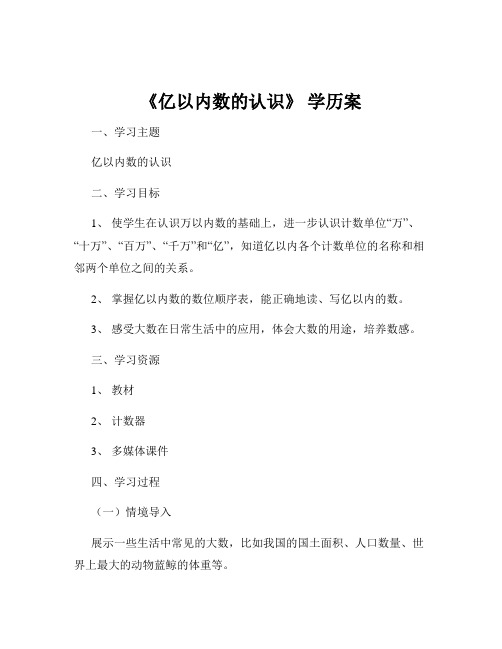 《亿以内数的认识》 学历案

一、学习主题

亿以内数的认识

二、学习目标

1、 使学生在认识万以内数的基础上，进一步认识计数单位“万”、“十万”、“百万”、“千万”和“亿”，知道亿以内各个计数单位的名称和相邻两个单位之间的关系。

2、 掌握亿以内数的数位顺序表，能正确地读、写亿以内的数。

3、 感受大数在日常生活中的应用，体会大数的用途，培养数感。

三、学习资源

1、 教材

2、 计数器

3、 多媒体课件

四、学习过程

（一）情境导入

展示一些生活中常见的大数，比如我国的国土面积、人口数量、世界上最大的动物蓝鲸的体重等。